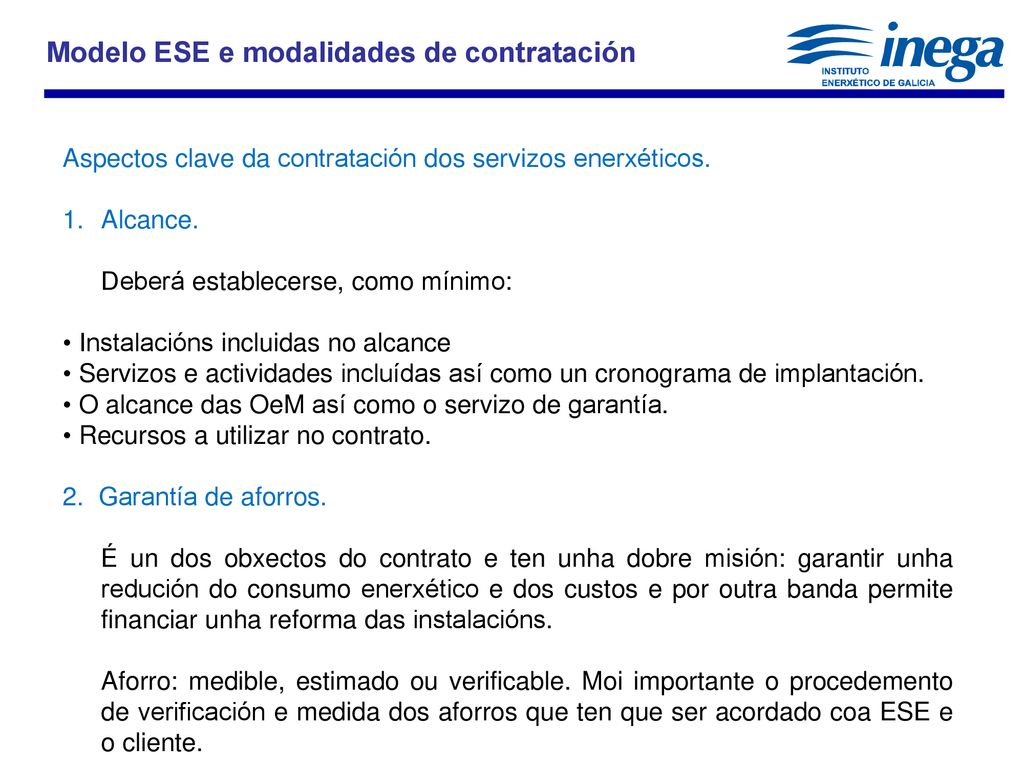 Modelo ESE e modalidades de contratación

inega
INSTITUTO
ENERXÉTICO DE GALICIA

Aspectos clave da contratación dos servizos enerxéticos.

1. Alcance.

Deberá establecerse, como mínimo:

• Instalacións incluidas no alcance
• Servizos e actividades incluídas así como un cronograma de implantación.
• O alcance das OeM así como o servizo de garantía.
• Recursos a utilizar no contrato.

2. Garantía de aforros.

É un dos obxectos do contrato e ten unha dobre misión: garantir unha redución do consumo enerxético e dos custos e por outra banda permite financiar unha reforma das instalacións.

Aforro: medible, estimado ou verificable. Moi importante o procedemento de verificación e medida dos aforros que ten que ser acordado coa ESE e o cliente.